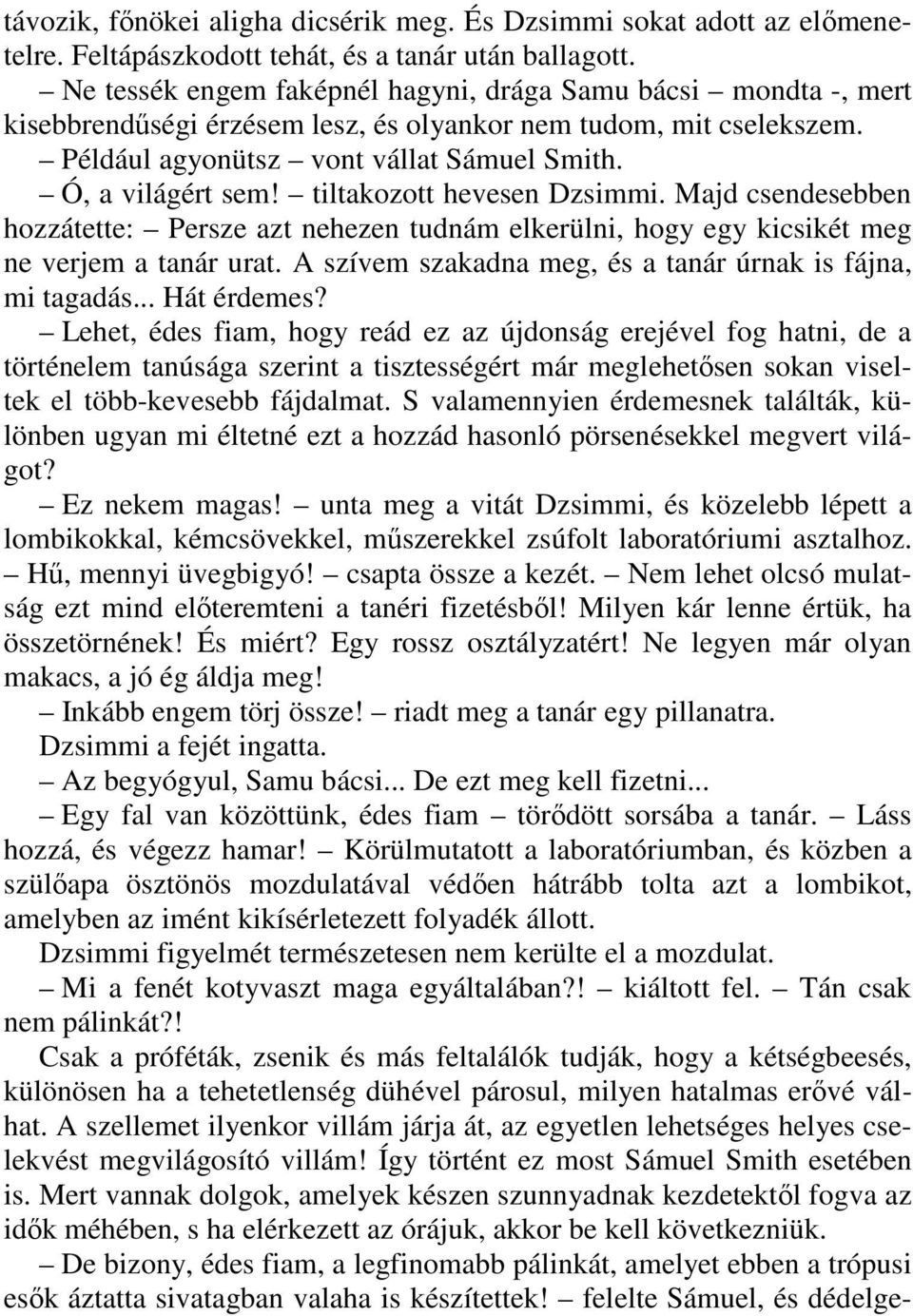 távozik, főnökei aligha dicsérik meg. És Dzsimmi sokat adott az előmenetelre. Feltápászkodott tehát, és a tanár után ballagott.

– Ne tessék engem faképnél hagyni, drága Samu bácsi – mondta -, mert kisebbrendűségi érzésem lesz, és olyankor nem tudom, mit cselekszem.

– Például agyonütsz – vont vállat Sámuel Smith.

– Ó, a világért sem! – tiltakozott hevesen Dzsimmi. Majd csendesebben hozzátette: – Persze azt nehezen tudnám elkerülni, hogy egy kicsikét meg ne verjem a tanár urat. A szívem szakadna meg, és a tanár úrnak is fájna, mi tagadás... Hát érdemes?

– Lehet, édes fiam, hogy reád ez az újdonság erejével fog hatni, de a történelem tanúsága szerint a tisztességért már meglehetősen sokan viseltek el több-kevesebb fájdalmat. S valamennyien érdemesnek találták, különben ugyan mi éltetné ezt a hozzád hasonló pörsenésekkel megvert világot?

– Ez nekem magas! – unta meg a vitát Dzsimmi, és közelebb lépett a lombikokkal, kémcsövekkel, műszerekkel zsúfolt laboratóriumi asztalhoz. – Hű, mennyi üvegbigyó! – csapta össze a kezét. – Nem lehet olcsó mulatság ezt mind előteremteni a tanéri fizetésből! Milyen kár lenne értük, ha összetörnének! És miért? Egy rossz osztályzatért! Ne legyen már olyan makacs, a jó ég áldja meg!

– Inkább engem törj össze! – riadt meg a tanár egy pillanatra.

Dzsimmi a fejét ingatta.

– Az begyógyul, Samu bácsi... De ezt meg kell fizetni...

– Egy fal van közöttünk, édes fiam – törődött sorsába a tanár. – Láss hozzá, és végezz hamar! – Körülmutatott a laboratóriumban, és közben a szülőapa ösztönös mozdulatával védően hátrább tolta azt a lombikot, amelyben az imént kikísérletezett folyadék állott.

Dzsimmi figyelmét természetesen nem kerülte el a mozdulat.

– Mi a fenét kotyvaszt maga egyáltalában?! – kiáltott fel. – Tán csak nem pálinkát?!

Csak a próféták, zsenik és más feltalálók tudják, hogy a kétségbeesés, különösen ha a tehetetlenség dühével párosul, milyen hatalmas erővé válhat. A szellemet ilyenkor villám járja át, az egyetlen lehetséges helyes cselekvést megvilágosító villám! Így történt ez most Sámuel Smith esetében is. Mert vannak dolgok, amelyek készen szunnyadnak kezdetektől fogva az idők méhében, s ha elérkezett az órájuk, akkor be kell következniük.

– De bizony, édes fiam, a legfinomabb pálinkát, amelyet ebben a trópusi esők áztatta sivatagban valaha is készítettek! – felelte Sámuel, és dédelge-